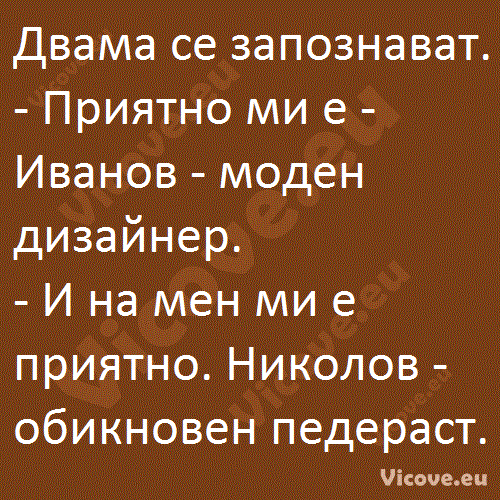 Двама се запознават.
- Приятно ми е - Иванов - моден дизайнер.
- И на мен ми е приятно. Николов - обикновен педераст.

Vicove.eu